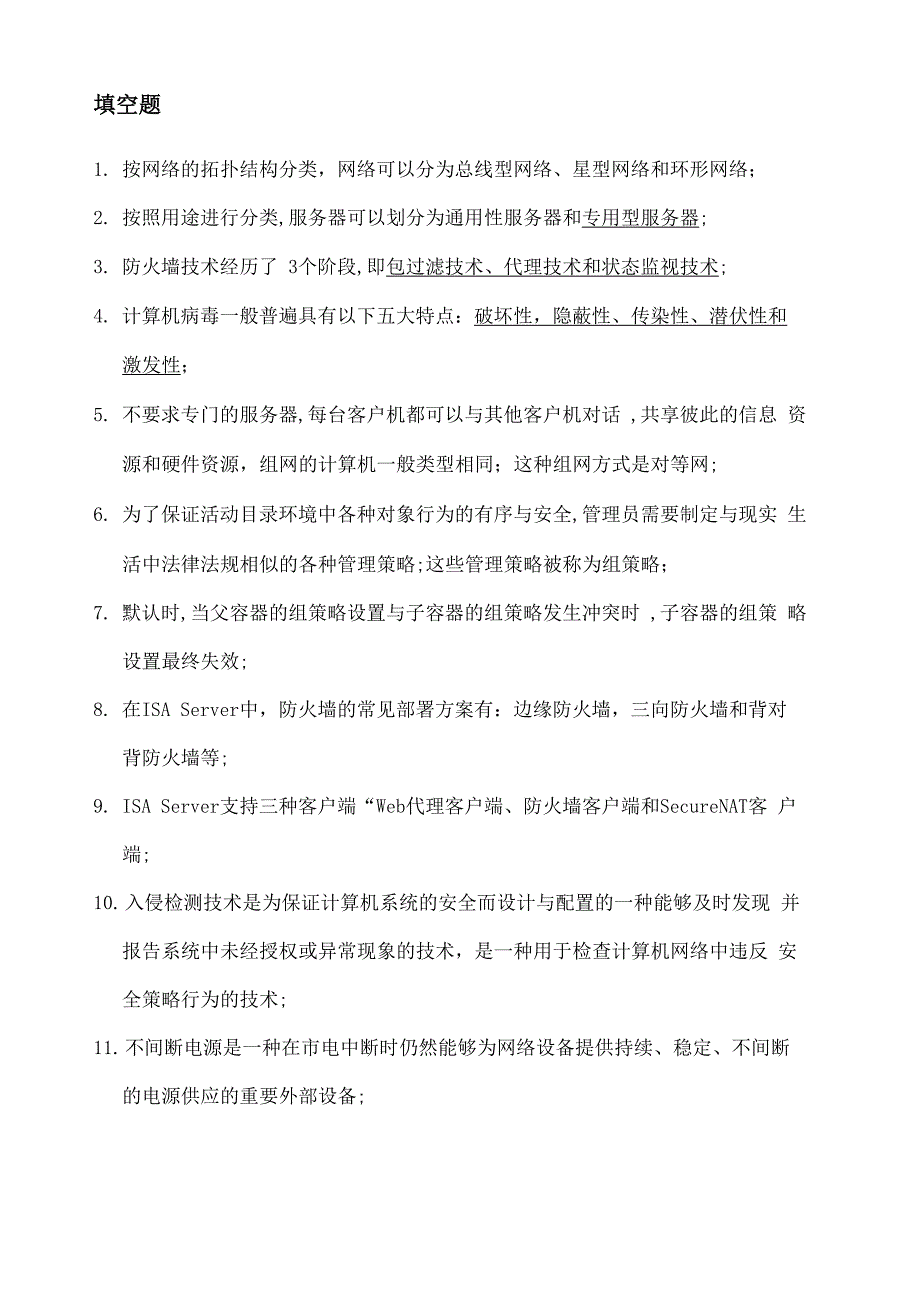 填空题

1. 按网络的拓扑结构分类，网络可以分为总线型网络、星型网络和环形网络；

2. 按照用途进行分类,服务器可以划分为通用性服务器和专用型服务器；

3. 防火墙技术经历了 3个阶段,即包过滤技术、代理技术和状态监视技术；

4. 计算机病毒一般普遍具有以下五大特点：破坏性，隐蔽性、传染性、潜伏性和激发性；

5. 不要求专门的服务器,每台客户机都可以与其他客户机对话 ,共享彼此的信息 资源和硬件资源，组网的计算机一般类型相同；这种组网方式是对等网；

6. 为了保证活动目录环境中各种对象行为的有序与安全,管理员需要制定与现实 生活中法律法规相似的各种管理策略;这些管理策略被称为组策略；

7. 默认时,当父容器的组策略设置与子容器的组策略发生冲突时 ,子容器的组策 略设置最终失效；

8. 在ISA Server中，防火墙的常见部署方案有：边缘防火墙，三向防火墙和背对背防火墙等；

9. ISA Server支持三种客户端“Web代理客户端、防火墙客户端和SecureNAT客 户端；

10. 入侵检测技术是为保证计算机系统的安全而设计与配置的一种能够及时发现 并报告系统中未经授权或异常现象的技术，是一种用于检查计算机网络中违反 安全策略行为的技术；

11. 不间断电源是一种在市电中断时仍然能够为网络设备提供持续、稳定、不间断的电源供应的重要外部设备；